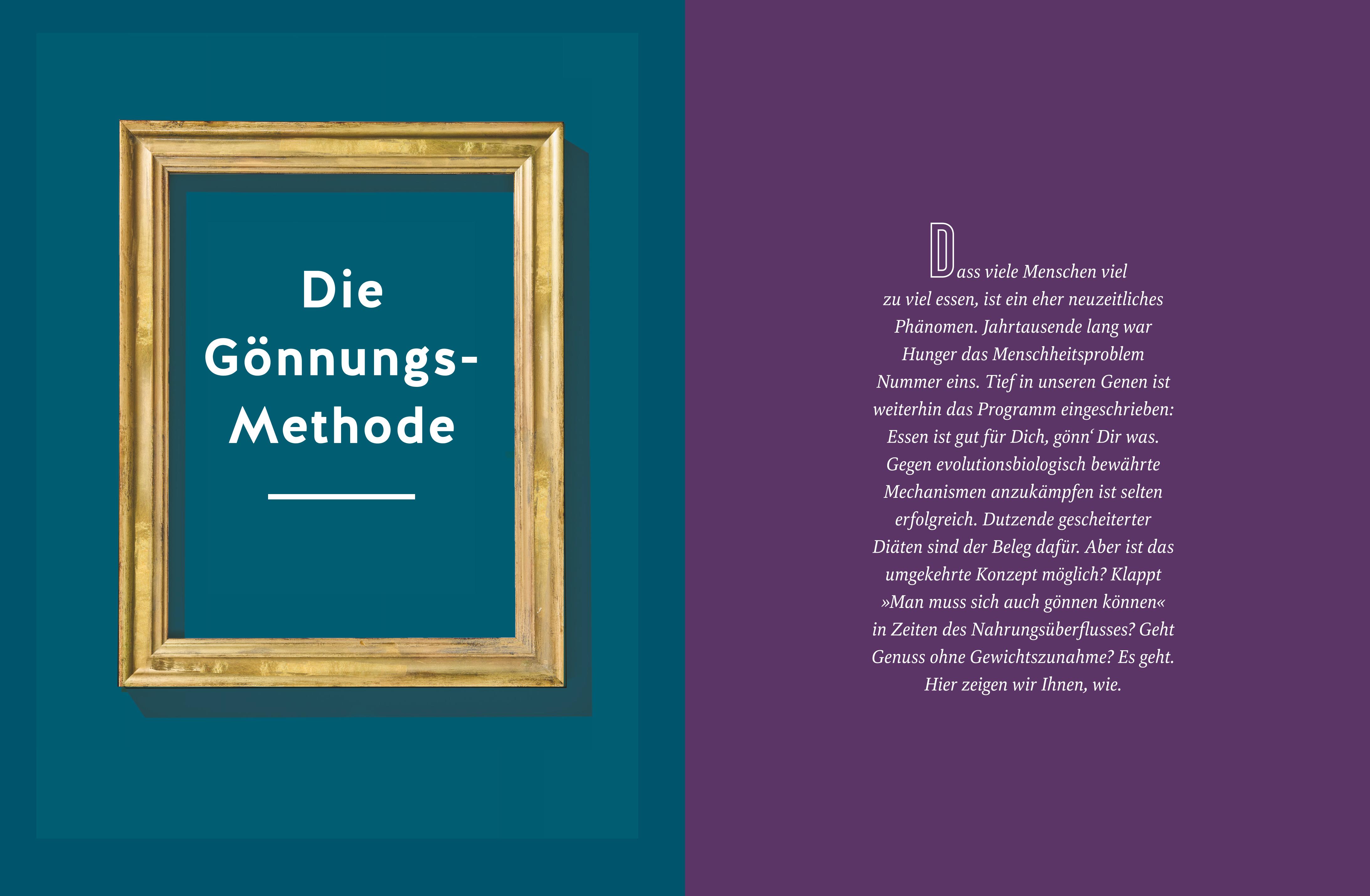 Die Gönnungs-Methode

Dass viele Menschen viel zu viel essen, ist ein eher neuzeitliches Phänomen. Jahrtausende lang war Hunger das Menschheitsproblem Nummer eins. Tief in unseren Genen ist weiterhin das Programm eingeschrieben: Essen ist gut für Dich, gönn‘ Dir was. Gegen evolutionsbiologisch bewährte Mechanismen anzukämpfen ist selten erfolgreich. Dutzende gescheiterter Diäten sind der Beleg dafür. Aber ist das umgekehrte Konzept möglich? Klappt »Man muss sich auch gönnen können« in Zeiten des Nahrungsüberflusses? Geht Genuss ohne Gewichtszunahme? Es geht. Hier zeigen wir Ihnen, wie.